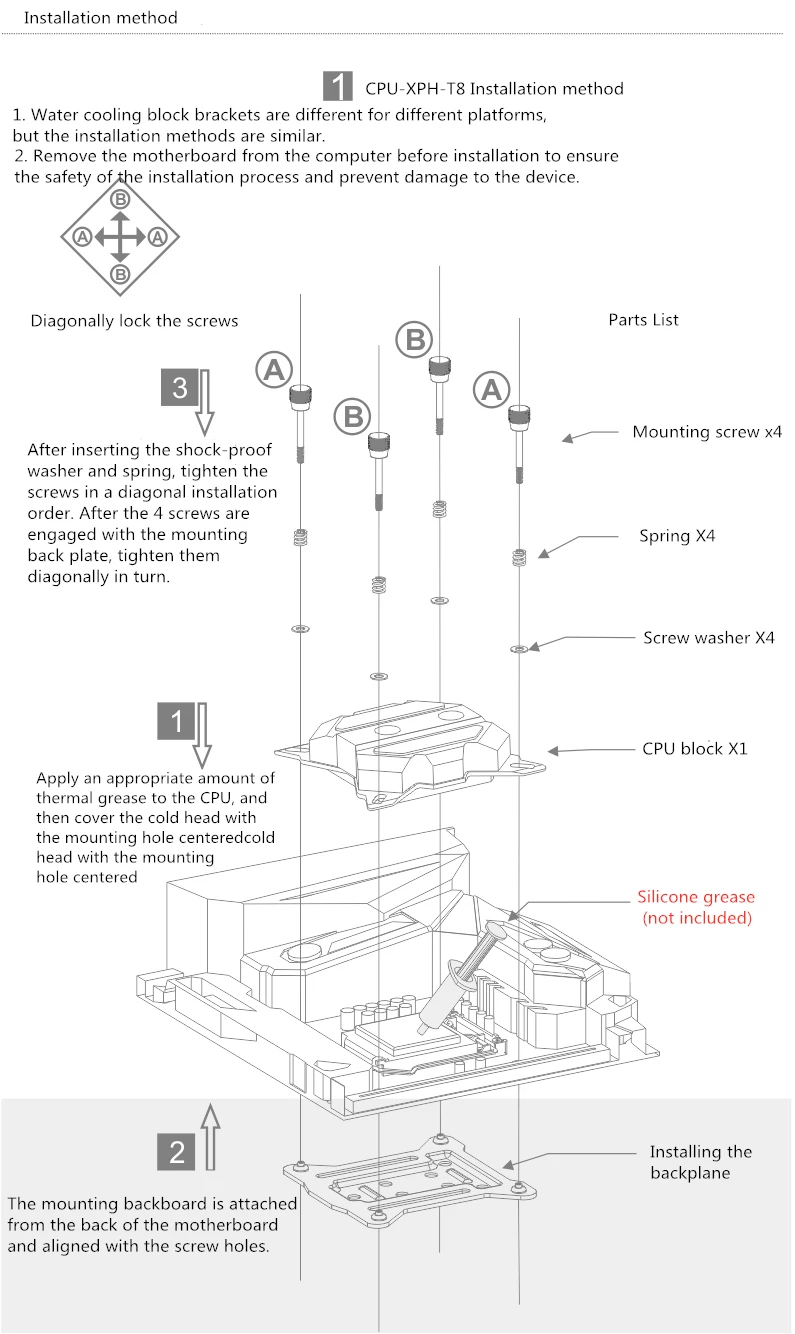 Installation method

1 CPU-XPH-T8 Installation method

1. Water cooling block brackets are different for different platforms, but the installation methods are similar.
2. Remove the motherboard from the computer before installation to ensure the safety of the installation process and prevent damage to the device.

B
A A
B

Diagonally lock the screws

Parts List

A B B A

3

After inserting the shock-proof washer and spring, tighten the screws in a diagonal installation order. After the 4 screws are engaged with the mounting back plate, tighten them diagonally in turn.

Mounting screw x4

Spring X4

Screw washer X4

1

Apply an appropriate amount of thermal grease to the CPU, and then cover the cold head with the mounting hole centeredcold head with the mounting hole centered

CPU block X1

Silicone grease (not included)

2

The mounting backboard is attached from the back of the motherboard and aligned with the screw holes.

Installing the backplane